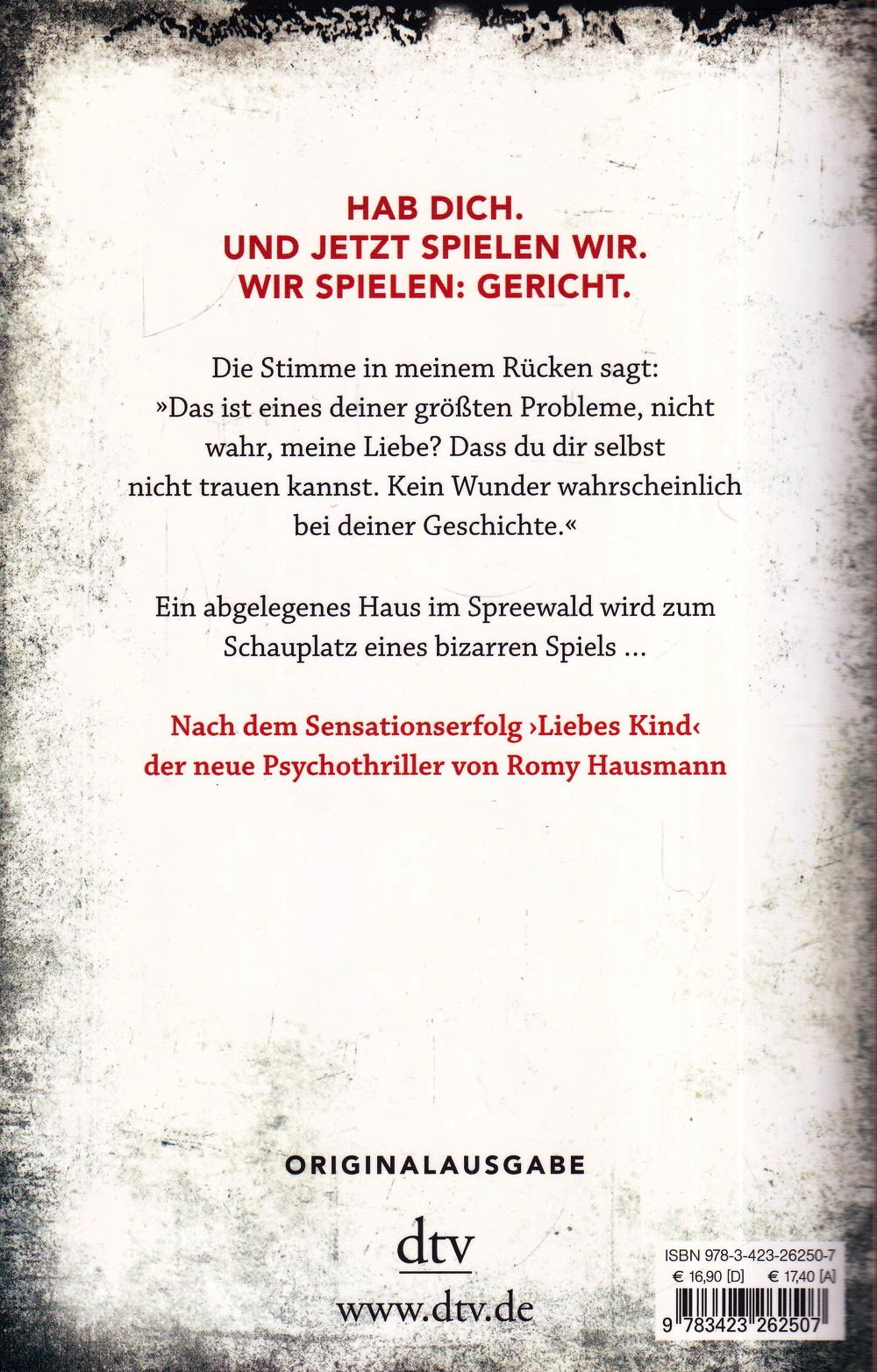 HAB DICH.
UND JETZT SPIELEN WIR.
WIR SPIELEN: GERICHT.

Die Stimme in meinem Rücken sagt: »Das ist eines deiner größten Probleme, nicht wahr, meine Liebe? Dass du dir selbst nicht trauen kannst. Kein Wunder wahrscheinlich bei deiner Geschichte.«

Ein abgelegenes Haus im Spreewald wird zum Schauplatz eines bizarren Spiels ...

Nach dem Sensationserfolg ›Liebes Kind‹ der neue Psychothriller von Romy Hausmann

ORIGINALAUSGABE

dtv

www.dtv.de

ISBN 978-3-423-26250-7
€ 16,90 [D] € 17,40 [A]
9 783423 262507